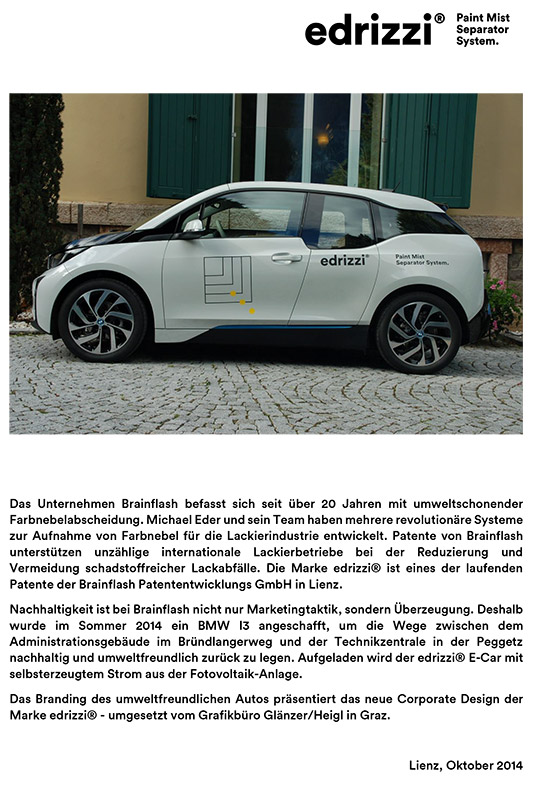 edrizzi® Paint Mist Separator System.

edrizzi® Paint Mist Separator System.

Das Unternehmen Brainflash befasst sich seit über 20 Jahren mit umweltschonender Farbnebelabscheidung. Michael Eder und sein Team haben mehrere revolutionäre Systeme zur Aufnahme von Farbnebel für die Lackierindustrie entwickelt. Patente von Brainflash unterstützen unzählige internationale Lackierbetriebe bei der Reduzierung und Vermeidung schadstoffreicher Lackabfälle. Die Marke edrizzi® ist eines der laufenden Patente der Brainflash Patententwicklungs GmbH in Lienz.

Nachhaltigkeit ist bei Brainflash nicht nur Marketingtaktik, sondern Überzeugung. Deshalb wurde im Sommer 2014 ein BMW I3 angeschafft, um die Wege zwischen dem Administrationsgebäude im Bründlangerweg und der Technikzentrale in der Peggetz nachhaltig und umweltfreundlich zurück zu legen. Aufgeladen wird der edrizzi® E-Car mit selbsterzeugtem Strom aus der Fotovoltaik-Anlage.

Das Branding des umweltfreundlichen Autos präsentiert das neue Corporate Design der Marke edrizzi® - umgesetzt vom Grafikbüro Glänzer/Heigl in Graz.

Lienz, Oktober 2014